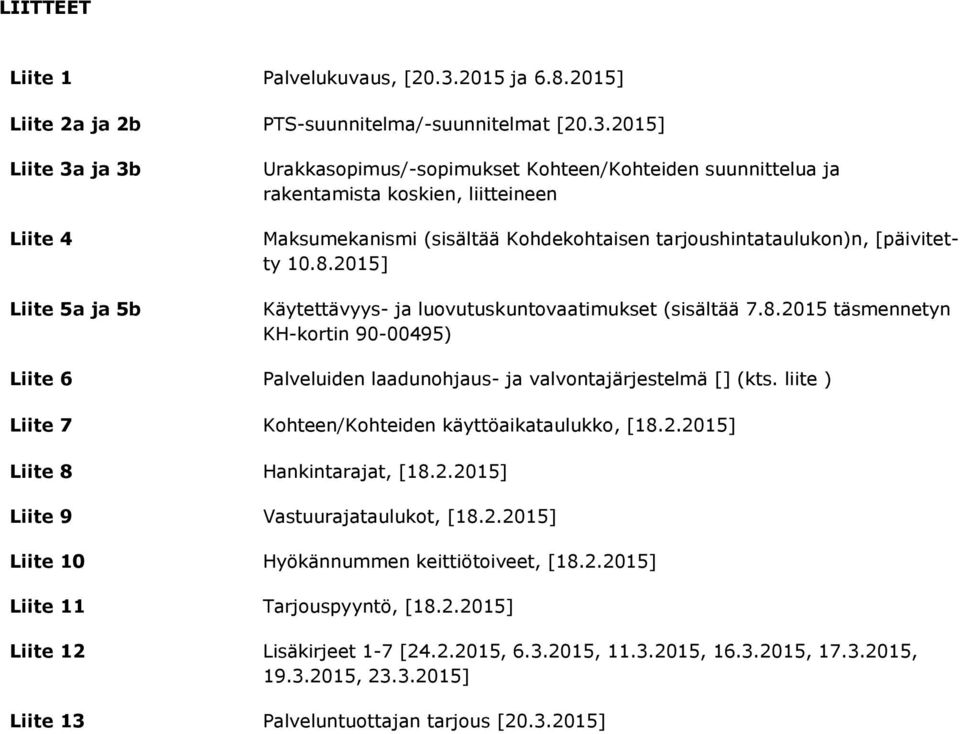 LIITTEET

| | |
|---|---|
| Liite 1 | Palvelukuvaus, [20.3.2015 ja 6.8.2015] |
| Liite 2a ja 2b | PTS-suunnitelma/-suunnitelmat [20.3.2015] |
| Liite 3a ja 3b | Urakkasopimus/-sopimukset Kohteen/Kohteiden suunnittelua ja rakentamista koskien, liitteineen |
| Liite 4 | Maksumekanismi (sisältää Kohdekohtaisen tarjoushintataulukon)n, [päivitetty 10.8.2015] |
| Liite 5a ja 5b | Käytettävyys- ja luovutuskuntovaatimukset (sisältää 7.8.2015 täsmennetyn KH-kortin 90-00495) |
| Liite 6 | Palveluiden laadunohjaus- ja valvontajärjestelmä [] (kts. liite ) |
| Liite 7 | Kohteen/Kohteiden käyttöaikataulukko, [18.2.2015] |
| Liite 8 | Hankintarajat, [18.2.2015] |
| Liite 9 | Vastuurajataulukot, [18.2.2015] |
| Liite 10 | Hyökännummen keittiötoiveet, [18.2.2015] |
| Liite 11 | Tarjouspyyntö, [18.2.2015] |
| Liite 12 | Lisäkirjeet 1-7 [24.2.2015, 6.3.2015, 11.3.2015, 16.3.2015, 17.3.2015, 19.3.2015, 23.3.2015] |
| Liite 13 | Palveluntuottajan tarjous [20.3.2015] |